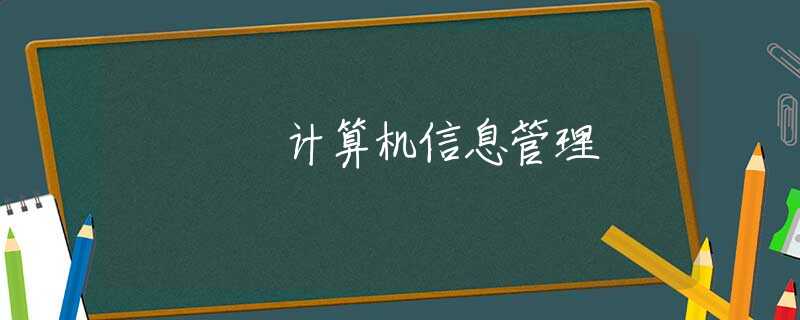 计算机信息管理